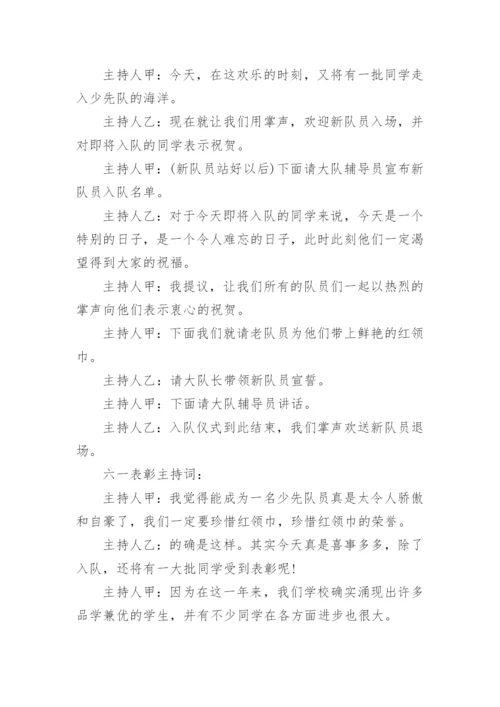 主持人甲：今天，在这欢乐的时刻，又将有一批同学走入少先队的海洋。

主持人乙：现在就让我们用掌声，欢迎新队员入场，并对即将入队的同学表示祝贺。

主持人甲：(新队员站好以后)下面请大队辅导员宣布新队员入队名单。

主持人乙：对于今天即将入队的同学来说，今天是一个特别的日子，是一个令人难忘的日子，此时此刻他们一定渴望得到大家的祝福。

主持人甲：我提议，让我们所有的队员们一起以热烈的掌声向他们表示衷心的祝贺。

主持人甲：下面我们就请老队员为他们带上鲜艳的红领巾。

主持人乙：请大队长带领新队员宣誓。

主持人甲：下面请大队辅导员讲话。

主持人乙：入队仪式到此结束，我们掌声欢送新队员退场。

六一表彰主持词：

主持人甲：我觉得能成为一名少先队员真是太令人骄傲和自豪了，我们一定要珍惜红领巾，珍惜红领巾的荣誉。

主持人乙：的确是这样。其实今天真是喜事多多，除了入队，还将有一大批同学受到表彰呢!

主持人甲：因为在这一年来，我们学校确实涌现出许多品学兼优的学生，并有不少同学在各方面进步也很大。